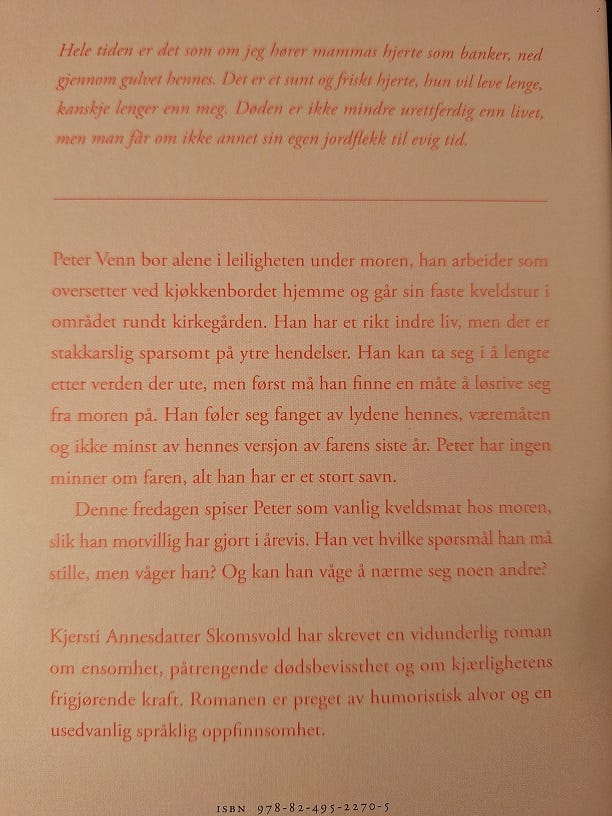 Hele tiden er det som om jeg hører mammas hjerte som banker, ned gjennom gulvet hennes. Det er et sunt og friskt hjerte, hun vil leve lenge, kanskje lenger enn meg. Døden er ikke mindre urettferdig enn livet, men man får om ikke annet sin egen jordflekk til evig tid.

Peter Venn bor alene i leiligheten under moren, han arbeider som oversetter ved kjøkkenbordet hjemme og går sin faste kveldstur i området rundt kirkegården. Han har et rikt indre liv, men det er stakkarslig sparsomt på ytre hendelser. Han kan ta seg i å lengte etter verden der ute, men først må han finne en måte å løsrive seg fra moren på. Han føler seg fanget av lydene hennes, væremåten og ikke minst av hennes versjon av farens siste år. Peter har ingen minner om faren, alt han har er et stort savn.

Denne fredagen spiser Peter som vanlig kveldsmat hos moren, slik han motvillig har gjort i årevis. Han vet hvilke spørsmål han må stille, men våger han? Og kan han våge å nærme seg noen andre?

Kjersti Annesdatter Skomsvold har skrevet en vidunderlig roman om ensomhet, påtrengende dødsbevissthet og om kjærlighetens frigjørende kraft. Romanen er preget av humoristisk alvor og en usedvanlig språklig oppfinnsomhet.

ISBN 978-82-495-2270-5